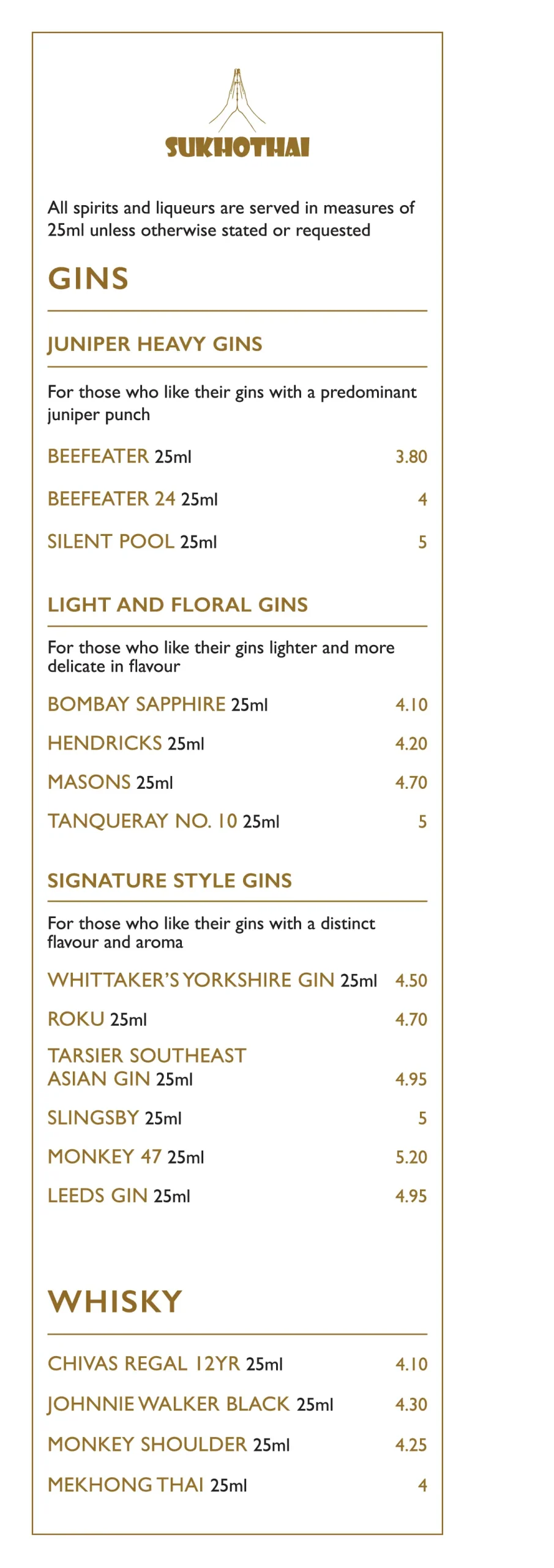 SUKHOTHAI

All spirits and liqueurs are served in measures of 25ml unless otherwise stated or requested

GINS

JUNIPER HEAVY GINS

For those who like their gins with a predominant juniper punch

BEEFEATER 25ml 3.80

BEEFEATER 24 25ml 4

SILENT POOL 25ml 5

LIGHT AND FLORAL GINS

For those who like their gins lighter and more delicate in flavour

BOMBAY SAPPHIRE 25ml 4.10

HENDRICKS 25ml 4.20

MASONS 25ml 4.70

TANQUERAY NO. 10 25ml 5

SIGNATURE STYLE GINS

For those who like their gins with a distinct flavour and aroma

WHITTAKER'S YORKSHIRE GIN 25ml 4.50

ROKU 25ml 4.70

TARSIER SOUTHEAST ASIAN GIN 25ml 4.95

SLINGSBY 25ml 5

MONKEY 47 25ml 5.20

LEEDS GIN 25ml 4.95

WHISKY

CHIVAS REGAL 12YR 25ml 4.10

JOHNNIE WALKER BLACK 25ml 4.30

MONKEY SHOULDER 25ml 4.25

MEKHONG THAI 25ml 4